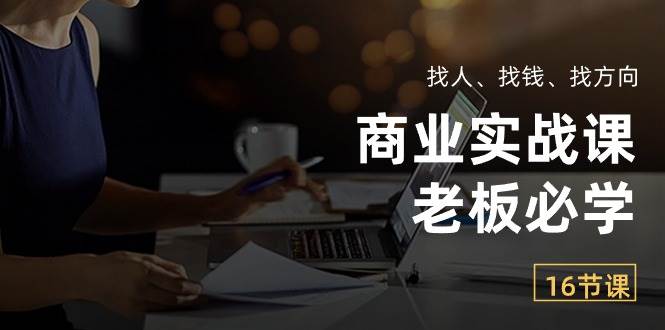 找人、找钱、找方向

商业实战课
老板必学

16节课